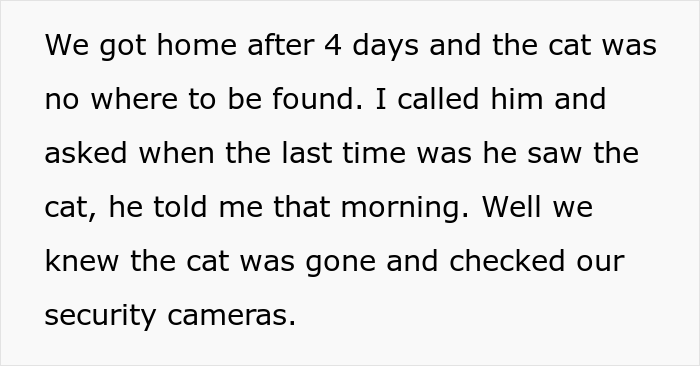 We got home after 4 days and the cat was no where to be found. I called him and asked when the last time was he saw the cat, he told me that morning. Well we knew the cat was gone and checked our security cameras.